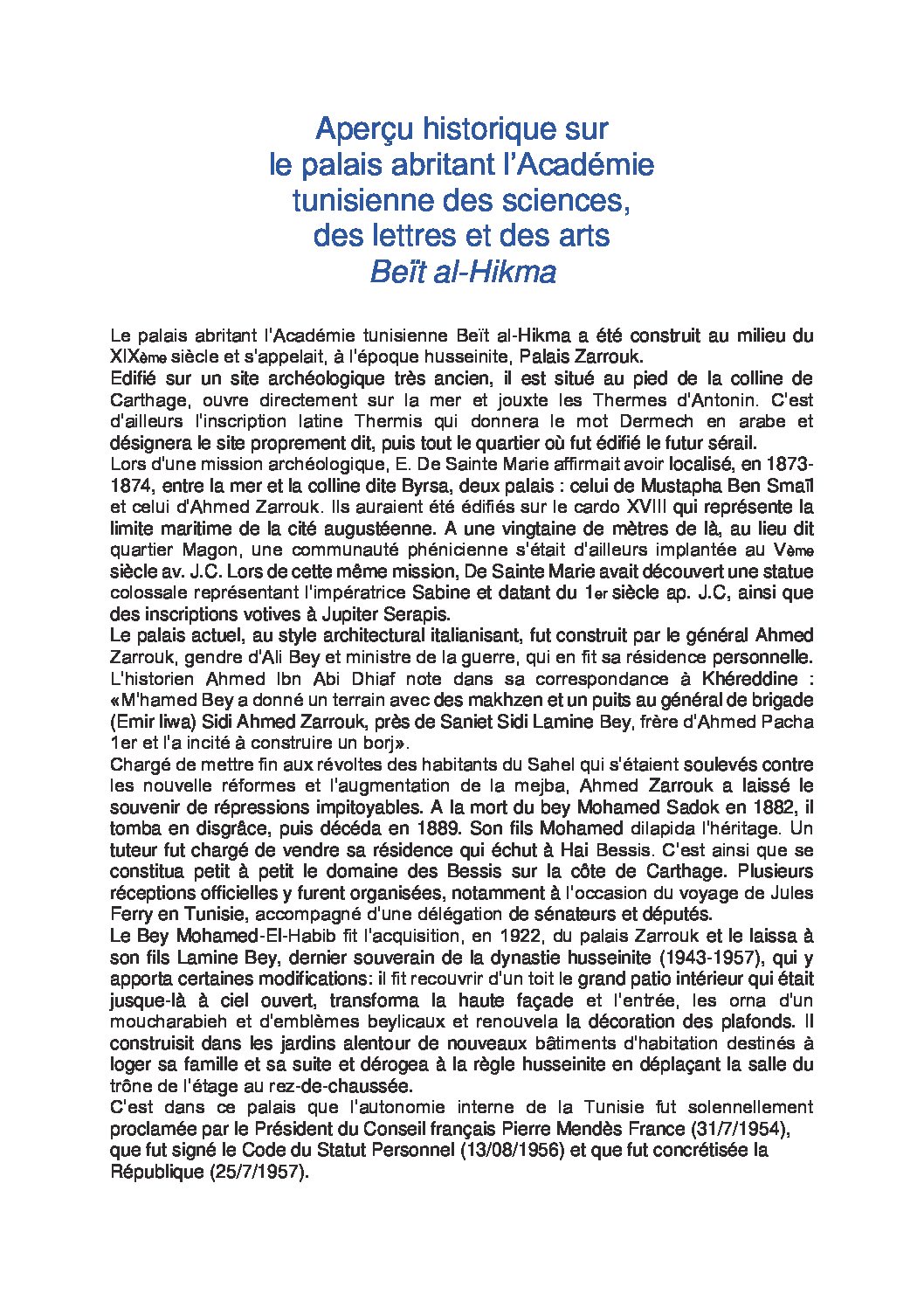 Aperçu historique sur
le palais abritant l'Académie
tunisienne des sciences,
des lettres et des arts
Beït al-Hikma

Le palais abritant l'Académie tunisienne Beït al-Hikma a été construit au milieu du XIXème siècle et s'appelait, à l'époque husseinite, Palais Zarrouk.
Edifié sur un site archéologique très ancien, il est situé au pied de la colline de Carthage, ouvre directement sur la mer et jouxte les Thermes d'Antonin. C'est d'ailleurs l'inscription latine Thermis qui donnera le mot Dermech en arabe et désignera le site proprement dit, puis tout le quartier où fut édifié le futur sérail.
Lors d'une mission archéologique, E. De Sainte Marie affirmait avoir localisé, en 1873-1874, entre la mer et la colline dite Byrsa, deux palais : celui de Mustapha Ben Smaïl et celui d'Ahmed Zarrouk. Ils auraient été édifiés sur le cardo XVIII qui représente la limite maritime de la cité augustéenne. A une vingtaine de mètres de là, au lieu dit quartier Magon, une communauté phénicienne s'était d'ailleurs implantée au Vème siècle av. J.C. Lors de cette même mission, De Sainte Marie avait découvert une statue colossale représentant l'impératrice Sabine et datant du 1er siècle ap. J.C, ainsi que des inscriptions votives à Jupiter Serapis.
Le palais actuel, au style architectural italianisant, fut construit par le général Ahmed Zarrouk, gendre d'Ali Bey et ministre de la guerre, qui en fit sa résidence personnelle. L'historien Ahmed Ibn Abi Dhiaf note dans sa correspondance à Khéreddine : «M'hamed Bey a donné un terrain avec des makhzen et un puits au général de brigade (Emir liwa) Sidi Ahmed Zarrouk, près de Saniet Sidi Lamine Bey, frère d'Ahmed Pacha 1er et l'a incité à construire un borj».
Chargé de mettre fin aux révoltes des habitants du Sahel qui s'étaient soulevés contre les nouvelle réformes et l'augmentation de la mejba, Ahmed Zarrouk a laissé le souvenir de répressions impitoyables. A la mort du bey Mohamed Sadok en 1882, il tomba en disgrâce, puis décéda en 1889. Son fils Mohamed dilapida l'héritage. Un tuteur fut chargé de vendre sa résidence qui échut à Hai Bessis. C'est ainsi que se constitua petit à petit le domaine des Bessis sur la côte de Carthage. Plusieurs réceptions officielles y furent organisées, notamment à l'occasion du voyage de Jules Ferry en Tunisie, accompagné d'une délégation de sénateurs et députés.
Le Bey Mohamed-El-Habib fit l'acquisition, en 1922, du palais Zarrouk et le laissa à son fils Lamine Bey, dernier souverain de la dynastie husseinite (1943-1957), qui y apporta certaines modifications: il fit recouvrir d'un toit le grand patio intérieur qui était jusque-là à ciel ouvert, transforma la haute façade et l'entrée, les orna d'un moucharabieh et d'emblèmes beylicaux et renouvela la décoration des plafonds. Il construisit dans les jardins alentour de nouveaux bâtiments d'habitation destinés à loger sa famille et sa suite et dérogea à la règle husseinite en déplaçant la salle du trône de l'étage au rez-de-chaussée.
C'est dans ce palais que l'autonomie interne de la Tunisie fut solennellement proclamée par le Président du Conseil français Pierre Mendès France (31/7/1954), que fut signé le Code du Statut Personnel (13/08/1956) et que fut concrétisée la République (25/7/1957).